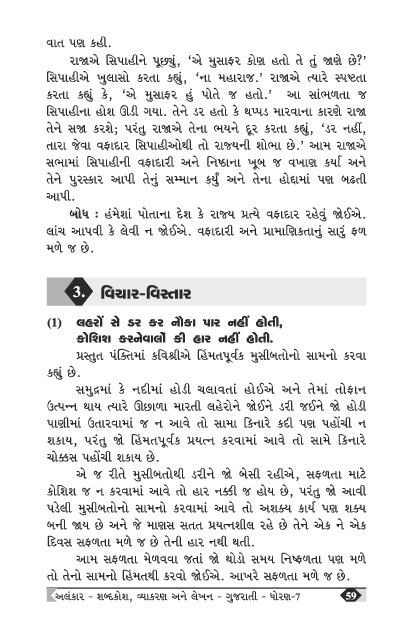 વાત પણ કહી.

રાજાએ સિપાહીને પૂછ્યું, 'એ મુસાફર કોણ હતો તે તું જાણે છે?' સિપાહીએ ખુલાસો કરતા કહ્યું, 'ના મહારાજ.' રાજાએ ત્યારે સ્પષ્ટતા કરતા કહ્યું કે, 'એ મુસાફર હું પોતે જ હતો.' આ સાંભળતા જ સિપાહીના હોશ ઊડી ગયા. તેને ડર હતો કે થપ્પડ મારવાના કારણે રાજા તેને સજા કરશે; પરંતુ રાજાએ તેના ભયને દૂર કરતા કહ્યું, 'ડર નહીં, તારા જેવા વફાદાર સિપાહીઓથી તો રાજ્યની શોભા છે.' આમ રાજાએ સભામાં સિપાહીની વફાદારી અને નિષ્ઠાના ખૂબ જ વખાણ કર્યા અને તેને પુરસ્કાર આપી તેનું સમ્માન કર્યું અને તેના હોદ્દામાં પણ બઢતી આપી.

બોધ : હંમેશાં પોતાના દેશ કે રાજ્ય પ્રત્યે વફાદાર રહેવું જોઈએ. લાંચ આપવી કે લેવી ન જોઈએ. વફાદારી અને પ્રામાણિકતાનું સારું ફળ મળે જ છે.

3. વિચાર-વિસ્તાર

(1) લહરોં સે ડર કર નૌકા પાર નહીં હોતી, કોશિશ કરનેવાલોં કી હાર નહીં હોતી.

પ્રસ્તુત પંક્તિમાં કવિશ્રીએ હિંમતપૂર્વક મુસીબતોનો સામનો કરવા કહ્યું છે.

સમુદ્રમાં કે નદીમાં હોડી ચલાવતાં હોઈએ અને તેમાં તોફાન ઉત્પન્ન થાય ત્યારે ઊછાળા મારતી લહેરોને જોઈને ડરી જઈને જો હોડી પાણીમાં ઉતારવામાં જ ન આવે તો સામા કિનારે કદી પણ પહોંચી ન શકાય, પરંતુ જો હિંમતપૂર્વક પ્રયત્ન કરવામાં આવે તો સામે કિનારે ચોક્કસ પહોંચી શકાય છે.

એ જ રીતે મુસીબતોથી ડરીને જો બેસી રહીએ, સફળતા માટે કોશિશ જ ન કરવામાં આવે તો હાર નક્કી જ હોય છે, પરંતુ જો આવી પડેલી મુસીબતોનો સામનો કરવામાં આવે તો અશક્ય કાર્ય પણ શક્ય બની જાય છે અને જે માણસ સતત પ્રયત્નશીલ રહે છે તેને એક ને એક દિવસ સફળતા મળે જ છે તેની હાર નથી થતી.

આમ સફળતા મેળવવા જતાં જો થોડો સમય નિષ્ફળતા પણ મળે તો તેનો સામનો હિંમતથી કરવો જોઈએ. આખરે સફળતા મળે જ છે.

અલંકાર - શબ્દકોશ, વ્યાકરણ અને લેખન - ગુજરાતી - ધોરણ-7 59